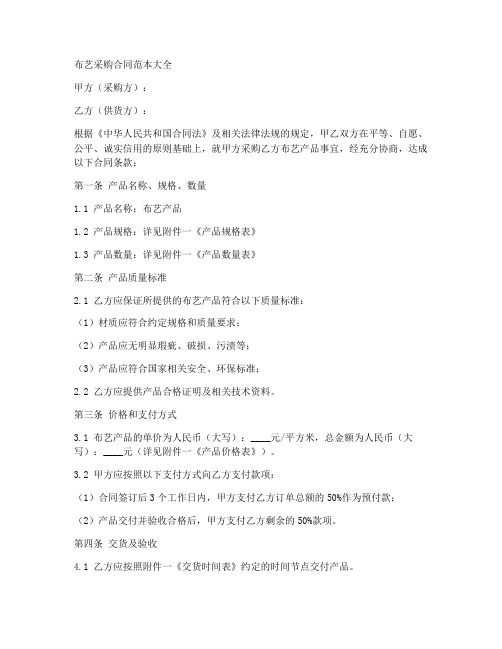 布艺采购合同范本大全

甲方（采购方）：

乙方（供货方）：

根据《中华人民共和国合同法》及相关法律法规的规定，甲乙双方在平等、自愿、公平、诚实信用的原则基础上，就甲方采购乙方布艺产品事宜，经充分协商，达成以下合同条款：

第一条 产品名称、规格、数量

1.1 产品名称：布艺产品

1.2 产品规格：详见附件一《产品规格表》

1.3 产品数量：详见附件一《产品数量表》

第二条 产品质量标准

2.1 乙方应保证所提供的布艺产品符合以下质量标准：

（1）材质应符合约定规格和质量要求；

（2）产品应无明显瑕疵、破损、污渍等；

（3）产品应符合国家相关安全、环保标准；

2.2 乙方应提供产品合格证明及相关技术资料。

第三条 价格和支付方式

3.1 布艺产品的单价为人民币（大写）：____元/平方米，总金额为人民币（大写）：____元（详见附件一《产品价格表》）。

3.2 甲方应按照以下支付方式向乙方支付款项：

（1）合同签订后 3 个工作日内，甲方支付乙方订单总额的 50%作为预付款；

（2）产品交付并验收合格后，甲方支付乙方剩余的 50%款项。

第四条 交货及验收

4.1 乙方应按照附件一《交货时间表》约定的时间节点交付产品。